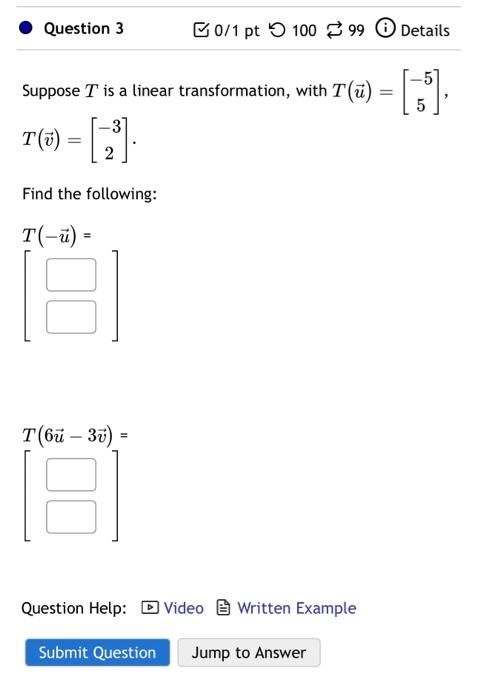 Question 3 0/1 pt 100 99 Details

Suppose $T$ is a linear transformation, with $T(\vec{u}) = \begin{bmatrix} -5 \\ 5 \end{bmatrix}$, $T(\vec{v}) = \begin{bmatrix} -3 \\ 2 \end{bmatrix}$.

Find the following:

$T(-\vec{u})$ =

$T(6\vec{u} - 3\vec{v})$ =

Question Help: Video Written Example

Submit Question Jump to Answer